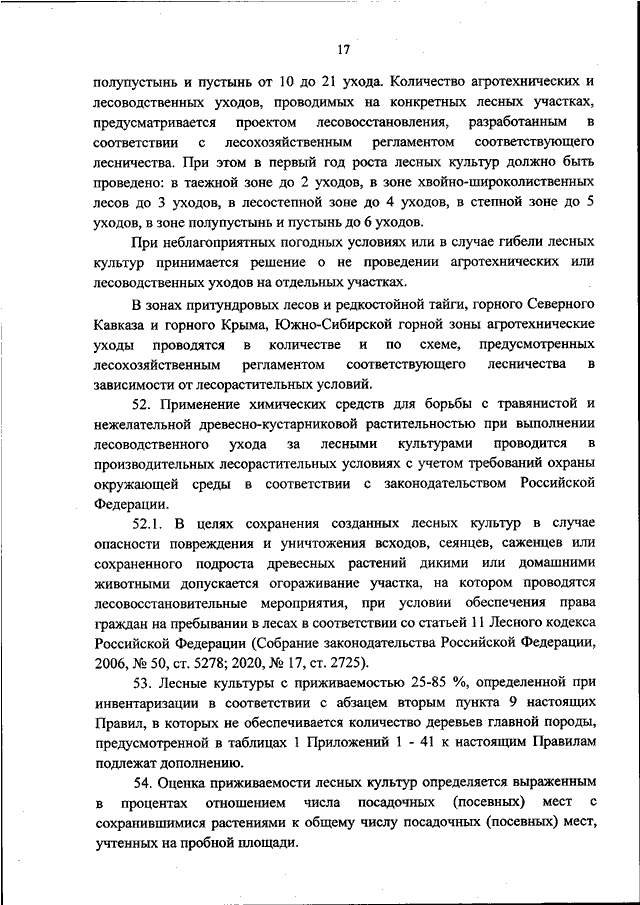 17

полупустынь и пустынь от 10 до 21 ухода. Количество агротехнических и лесоводственных уходов, проводимых на конкретных лесных участках, предусматривается проектом лесовосстановления, разработанным в соответствии с лесохозяйственным регламентом соответствующего лесничества. При этом в первый год роста лесных культур должно быть проведено: в таежной зоне до 2 уходов, в зоне хвойно-широколиственных лесов до 3 уходов, в лесостепной зоне до 4 уходов, в степной зоне до 5 уходов, в зоне полупустынь и пустынь до 6 уходов.

При неблагоприятных погодных условиях или в случае гибели лесных культур принимается решение о не проведении агротехнических или лесоводственных уходов на отдельных участках.

В зонах притундровых лесов и редкостойной тайги, горного Северного Кавказа и горного Крыма, Южно-Сибирской горной зоны агротехнические уходы проводятся в количестве и по схеме, предусмотренных лесохозяйственным регламентом соответствующего лесничества в зависимости от лесорастительных условий.

52. Применение химических средств для борьбы с травянистой и нежелательной древесно-кустарниковой растительностью при выполнении лесоводственного ухода за лесными культурами проводится в производительных лесорастительных условиях с учетом требований охраны окружающей среды в соответствии с законодательством Российской Федерации.

52.1. В целях сохранения созданных лесных культур в случае опасности повреждения и уничтожения всходов, сеянцев, саженцев или сохраненного подроста древесных растений дикими или домашними животными допускается огораживание участка, на котором проводятся лесовосстановительные мероприятия, при условии обеспечения права граждан на пребывании в лесах в соответствии со статьей 11 Лесного кодекса Российской Федерации (Собрание законодательства Российской Федерации, 2006, № 50, ст. 5278; 2020, № 17, ст. 2725).

53. Лесные культуры с приживаемостью 25-85 %, определенной при инвентаризации в соответствии с абзацем вторым пункта 9 настоящих Правил, в которых не обеспечивается количество деревьев главной породы, предусмотренной в таблицах 1 Приложений 1 - 41 к настоящим Правилам подлежат дополнению.

54. Оценка приживаемости лесных культур определяется выраженным в процентах отношением числа посадочных (посевных) мест с сохранившимися растениями к общему числу посадочных (посевных) мест, учтенных на пробной площади.